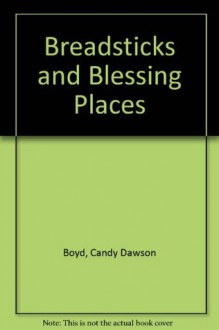 Breadsticks and Blessing Places

Boyd, Candy Dawson

Note: This is not the actual book cover